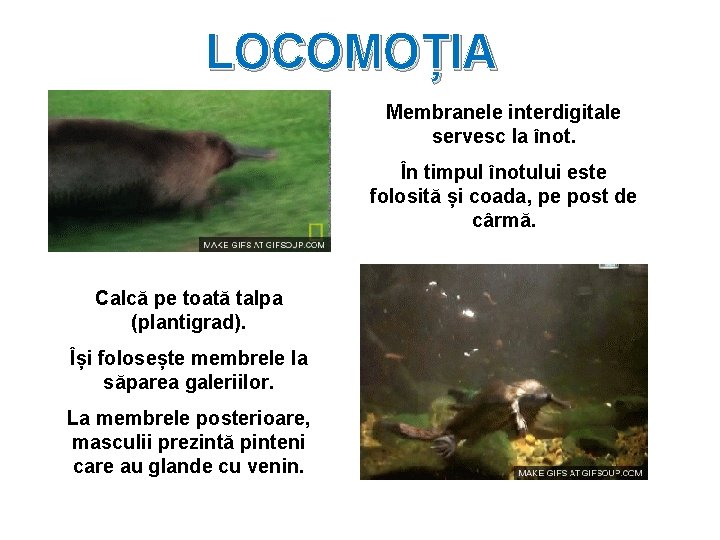 LOCOMOȚIA

MAKE GIFS AT GIFSOUP.COM

Membranele interdigitale servesc la înot.

În timpul înotului este folosită și coada, pe post de cârmă.

Calcă pe toată talpa (plantigrad).

Își folosește membrele la săparea galeriilor.

La membrele posterioare, masculii prezintă pinteni care au glande cu venin.

MAKE GIFS AT GIFSOUP.COM